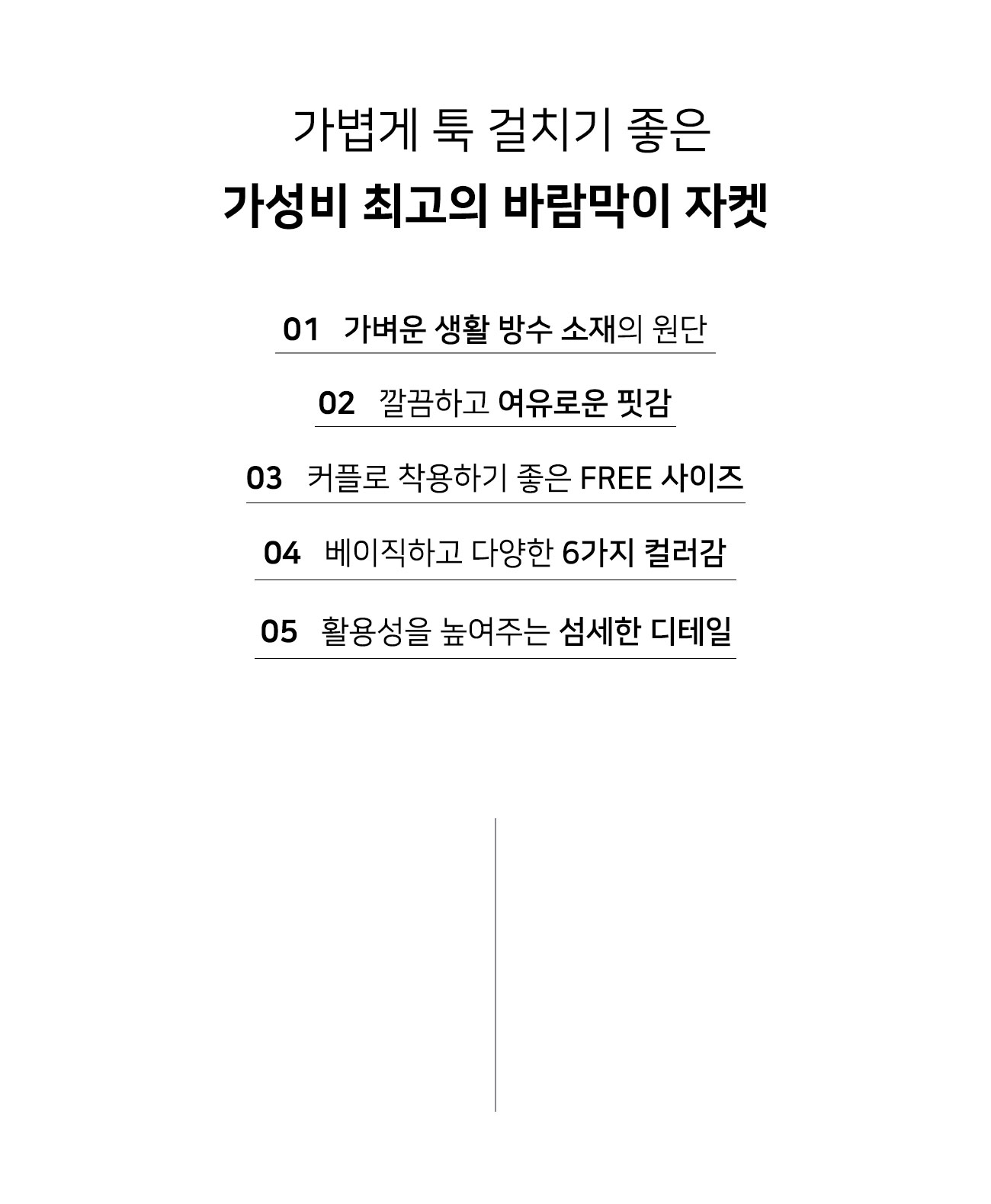 가볍게 툭 걸치기 좋은

가성비 최고의 바람막이 자켓

01 가벼운 생활 방수 소재의 원단

02 깔끔하고 여유로운 핏감

03 커플로 착용하기 좋은 FREE 사이즈

04 베이직하고 다양한 6가지 컬러감

05 활용성을 높여주는 섬세한 디테일